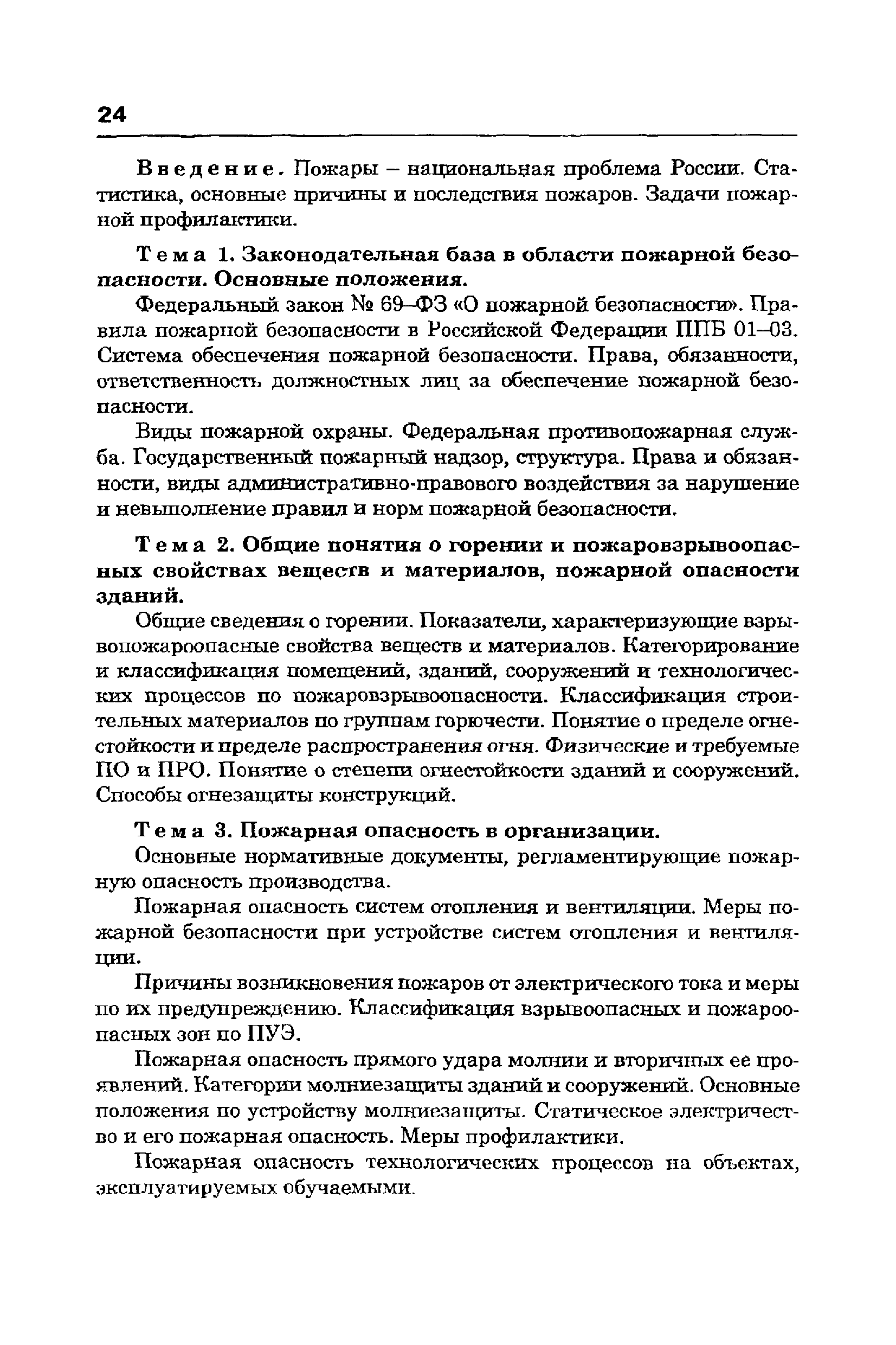 24

Введение. Пожары – национальная проблема России. Статистика, основные причины и последствия пожаров. Задачи пожарной профилактики.

Тема 1. Законодательная база в области пожарной безопасности. Основные положения.

Федеральный закон № 69–ФЗ «О пожарной безопасности». Правила пожарной безопасности в Российской Федерации ППБ 01–03. Система обеспечения пожарной безопасности. Права, обязанности, ответственность должностных лиц за обеспечение пожарной безопасности.

Виды пожарной охраны. Федеральная противопожарная служба. Государственный пожарный надзор, структура. Права и обязанности, виды административно-правового воздействия за нарушение и невыполнение правил и норм пожарной безопасности.

Тема 2. Общие понятия о горении и пожаровзрывоопасных свойствах веществ и материалов, пожарной опасности зданий.

Общие сведения о горении. Показатели, характеризующие взрывопожароопасные свойства веществ и материалов. Категорирование и классификация помещений, зданий, сооружений и технологических процессов по пожаровзрывоопасности. Классификация строительных материалов по группам горючести. Понятие о пределе огнестойкости и пределе распространения огня. Физические и требуемые ПО и ПРО. Понятие о степени огнестойкости зданий и сооружений. Способы огнезащиты конструкций.

Тема 3. Пожарная опасность в организации.

Основные нормативные документы, регламентирующие пожарную опасность производства.

Пожарная опасность систем отопления и вентиляции. Меры пожарной безопасности при устройстве систем отопления и вентиляции.

Причины возникновения пожаров от электрического тока и меры по их предупреждению. Классификация взрывоопасных и пожароопасных зон по ПУЭ.

Пожарная опасность прямого удара молнии и вторичных ее проявлений. Категории молниезащиты зданий и сооружений. Основные положения по устройству молниезащиты. Статическое электричество и его пожарная опасность. Меры профилактики.

Пожарная опасность технологических процессов на объектах, эксплуатируемых обучаемыми.